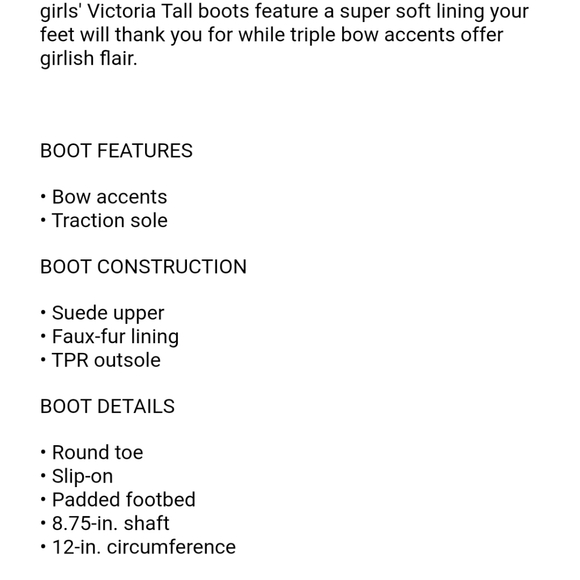 girls' Victoria Tall boots feature a super soft lining your feet will thank you for while triple bow accents offer girlish flair.

BOOT FEATURES

• Bow accents
• Traction sole

BOOT CONSTRUCTION

• Suede upper
• Faux-fur lining
• TPR outsole

BOOT DETAILS

• Round toe
• Slip-on
• Padded footbed
• 8.75-in. shaft
• 12-in. circumference